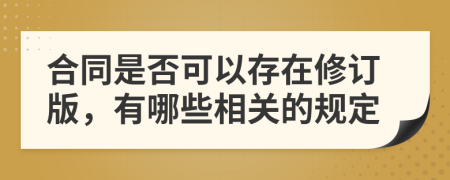 合同是否可以存在修订版，有哪些相关的规定